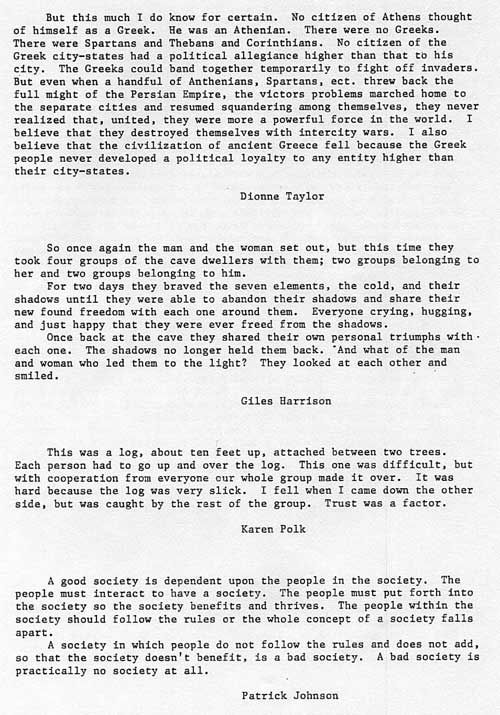 But this much I do know for certain. No citizen of Athens thought of himself as a Greek. He was an Athenian. There were no Greeks. There were Spartans and Thebans and Corinthians. No citizen of the Greek city-states had a political allegiance higher than that to his city. The Greeks could band together temporarily to fight off invaders. But even when a handful of Anthenians, Spartans, ect. threw back the full might of the Persian Empire, the victors problems marched home to the separate cities and resumed squandering among themselves, they never realized that, united, they were more a powerful force in the world. I believe that they destroyed themselves with intercity wars. I also believe that the civilization of ancient Greece fell because the Greek people never developed a political loyalty to any entity higher than their city-states.

Dionne Taylor

So once again the man and the woman set out, but this time they took four groups of the cave dwellers with them; two groups belonging to her and two groups belonging to him.

For two days they braved the seven elements, the cold, and their shadows until they were able to abandon their shadows and share their new found freedom with each one around them. Everyone crying, hugging, and just happy that they were ever freed from the shadows.

Once back at the cave they shared their own personal triumphs with each one. The shadows no longer held them back. And what of the man and woman who led them to the light? They looked at each other and smiled.

Giles Harrison

This was a log, about ten feet up, attached between two trees. Each person had to go up and over the log. This one was difficult, but with cooperation from everyone our whole group made it over. It was hard because the log was very slick. I fell when I came down the other side, but was caught by the rest of the group. Trust was a factor.

Karen Polk

A good society is dependent upon the people in the society. The people must interact to have a society. The people must put forth into the society so the society benefits and thrives. The people within the society should follow the rules or the whole concept of a society falls apart.

A society in which people do not follow the rules and does not add, so that the society doesn't benefit, is a bad society. A bad society is practically no society at all.

Patrick Johnson